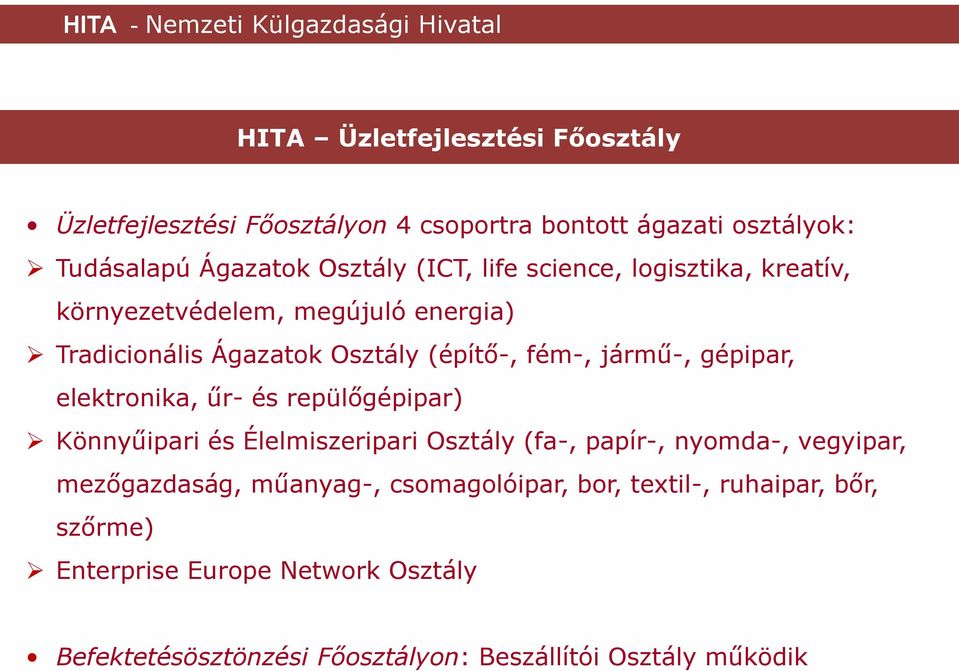 HITA - Nemzeti Külgazdasági Hivatal

HITA – Üzletfejlesztési Főosztály

• Üzletfejlesztési Főosztályon 4 csoportra bontott ágazati osztályok:
➢ Tudásalapú Ágazatok Osztály (ICT, life science, logisztika, kreatív, környezetvédelem, megújuló energia)
➢ Tradicionális Ágazatok Osztály (építő-, fém-, jármű-, gépipar, elektronika, űr- és repülőgépipar)
➢ Könnyűipari és Élelmiszeripari Osztály (fa-, papír-, nyomda-, vegyipar, mezőgazdaság, műanyag-, csomagolóipar, bor, textil-, ruhaipar, bőr, szőrme)
➢ Enterprise Europe Network Osztály

• Befektetésösztönzési Főosztályon: Beszállítói Osztály működik